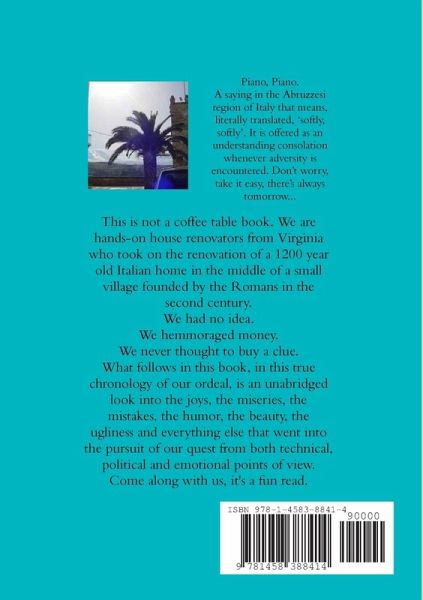 Piano, Piano.
A saying in the Abruzzesi region of Italy that means, literally translated, 'softly, softly'. It is offered as an understanding consolation whenever adversity is encountered. Don't worry, take it easy, there's always tomorrow...

This is not a coffee table book. We are hands-on house renovators from Virginia who took on the renovation of a 1200 year old Italian home in the middle of a small village founded by the Romans in the second century.
We had no idea.
We hemmoraged money.
We never thought to buy a clue.
What follows in this book, in this true chronology of our ordeal, is an unabridged look into the joys, the miseries, the mistakes, the humor, the beauty, the ugliness and everything else that went into the pursuit of our quest from both technical, political and emotional points of view.
Come along with us, it's a fun read.

ISBN 978-1-4583-8841-4
90000
9 781458 388414